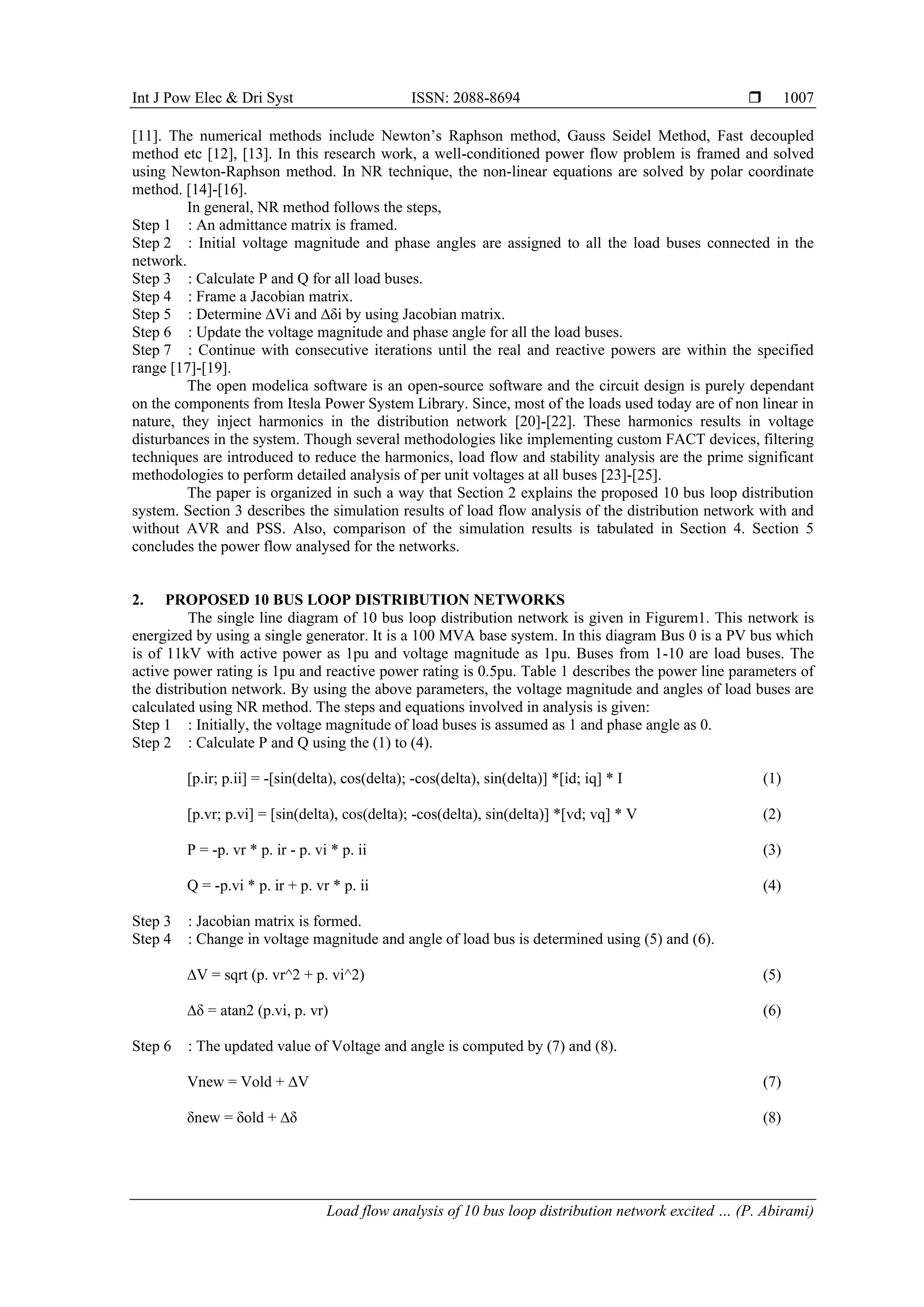 Int J Pow Elec & Dri Syst ISSN: 2088-8694 ❒ 1007

[11]. The numerical methods include Newton's Raphson method, Gauss Seidel Method, Fast decoupled method etc [12], [13]. In this research work, a well-conditioned power flow problem is framed and solved using Newton-Raphson method. In NR technique, the non-linear equations are solved by polar coordinate method. [14]-[16].

In general, NR method follows the steps,
Step 1 : An admittance matrix is framed.
Step 2 : Initial voltage magnitude and phase angles are assigned to all the load buses connected in the network.
Step 3 : Calculate P and Q for all load buses.
Step 4 : Frame a Jacobian matrix.
Step 5 : Determine ΔVi and Δδi by using Jacobian matrix.
Step 6 : Update the voltage magnitude and phase angle for all the load buses.
Step 7 : Continue with consecutive iterations until the real and reactive powers are within the specified range [17]-[19].

The open modelica software is an open-source software and the circuit design is purely dependant on the components from Itesla Power System Library. Since, most of the loads used today are of non linear in nature, they inject harmonics in the distribution network [20]-[22]. These harmonics results in voltage disturbances in the system. Though several methodologies like implementing custom FACT devices, filtering techniques are introduced to reduce the harmonics, load flow and stability analysis are the prime significant methodologies to perform detailed analysis of per unit voltages at all buses [23]-[25].

The paper is organized in such a way that Section 2 explains the proposed 10 bus loop distribution system. Section 3 describes the simulation results of load flow analysis of the distribution network with and without AVR and PSS. Also, comparison of the simulation results is tabulated in Section 4. Section 5 concludes the power flow analysed for the networks.

2. PROPOSED 10 BUS LOOP DISTRIBUTION NETWORKS

The single line diagram of 10 bus loop distribution network is given in Figurem1. This network is energized by using a single generator. It is a 100 MVA base system. In this diagram Bus 0 is a PV bus which is of 11kV with active power as 1pu and voltage magnitude as 1pu. Buses from 1-10 are load buses. The active power rating is 1pu and reactive power rating is 0.5pu. Table 1 describes the power line parameters of the distribution network. By using the above parameters, the voltage magnitude and angles of load buses are calculated using NR method. The steps and equations involved in analysis is given:
Step 1 : Initially, the voltage magnitude of load buses is assumed as 1 and phase angle as 0.
Step 2 : Calculate P and Q using the (1) to (4).

[p.ir; p.ii] = -[sin(delta), cos(delta); -cos(delta), sin(delta)] *[id; iq] * I (1)

[p.vr; p.vi] = [sin(delta), cos(delta); -cos(delta), sin(delta)] *[vd; vq] * V (2)

P = -p. vr * p. ir - p. vi * p. ii (3)

Q = -p.vi * p. ir + p. vr * p. ii (4)

Step 3 : Jacobian matrix is formed.
Step 4 : Change in voltage magnitude and angle of load bus is determined using (5) and (6).

ΔV = sqrt (p. vr^2 + p. vi^2) (5)

Δδ = atan2 (p.vi, p. vr) (6)

Step 6 : The updated value of Voltage and angle is computed by (7) and (8).

Vnew = Vold + ΔV (7)

δnew = δold + Δδ (8)

Load flow analysis of 10 bus loop distribution network excited … (P. Abirami)